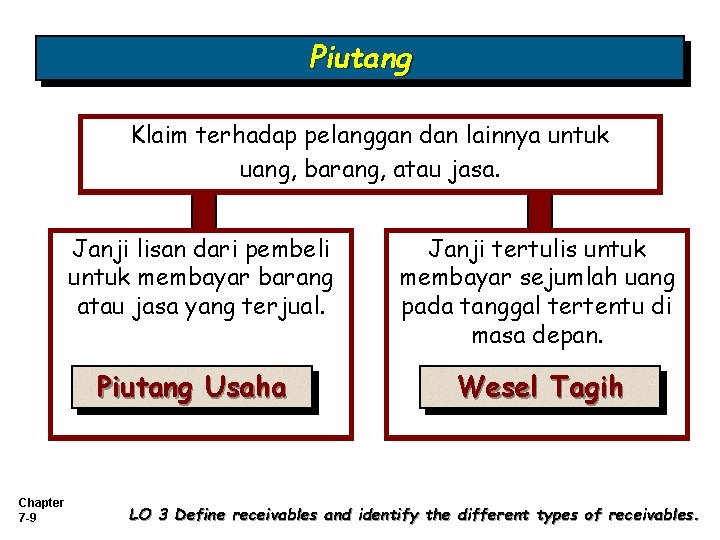 Piutang

Klaim terhadap pelanggan dan lainnya untuk uang, barang, atau jasa.

Janji lisan dari pembeli untuk membayar barang atau jasa yang terjual.

Piutang Usaha

Janji tertulis untuk membayar sejumlah uang pada tanggal tertentu di masa depan.

Wesel Tagih

Chapter 7-9

LO 3 Define receivables and identify the different types of receivables.